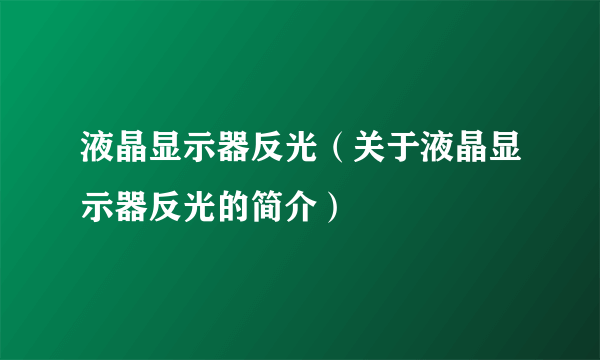 液晶显示器反光（关于液晶显示器反光的简介）